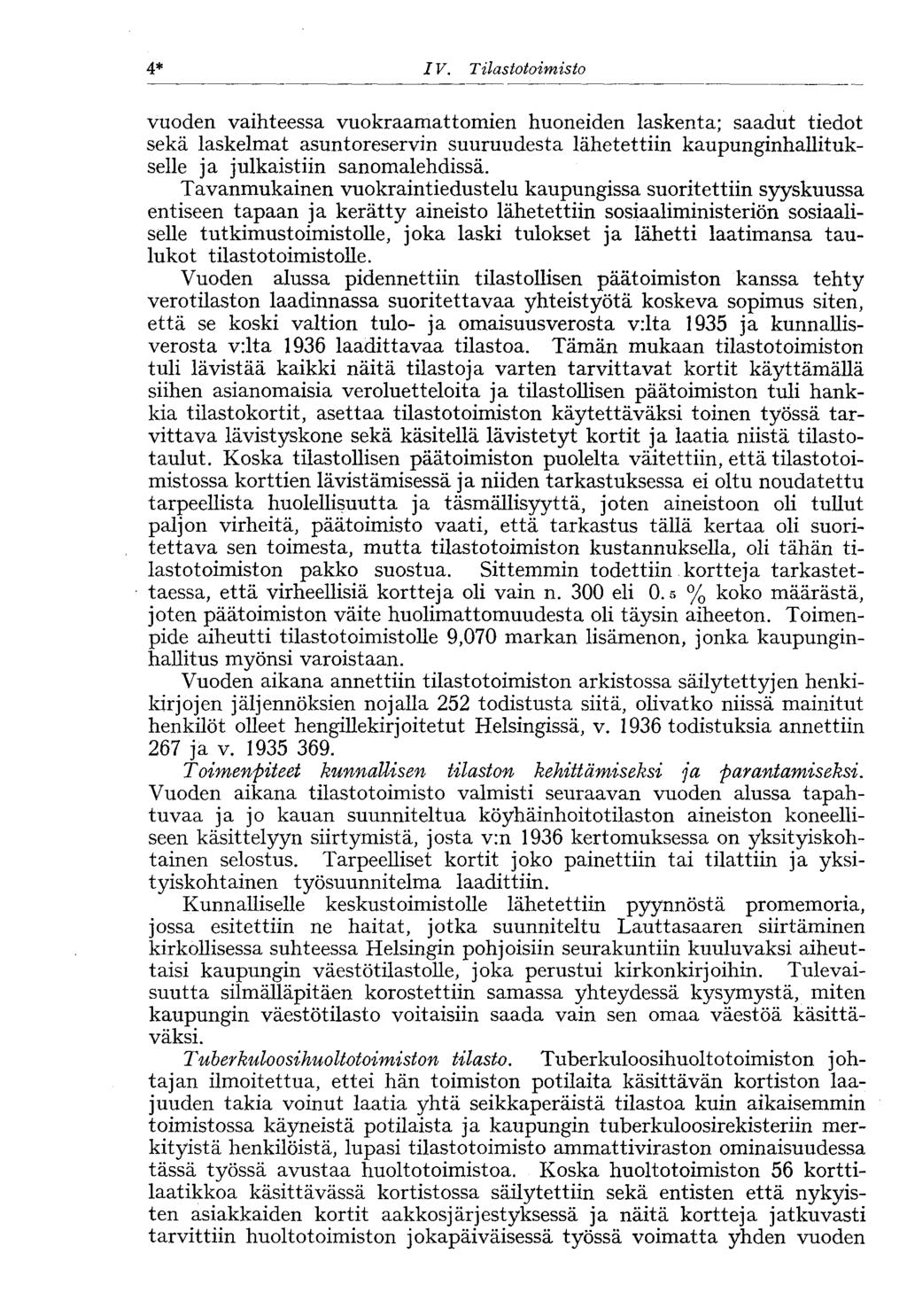 4* IV. Tilastotoimisto

vuoden vaihteessa vuokraamattomien huoneiden laskenta; saadut tiedot sekä laskelmat asuntoreservin suuruudesta lähetettiin kaupunginhallitukselle ja julkaistiin sanomalehdissä.

Tavanmukainen vuokraintiedustelu kaupungissa suoritettiin syyskuussa entiseen tapaan ja kerätty aineisto lähetettiin sosiaaliministeriön sosiaaliselle tutkimustoimistolle, joka laski tulokset ja lähetti laatimansa taulukot tilastotoimistolle.

Vuoden alussa pidennettiin tilastollisen päätoimiston kanssa tehty verotilaston laadinnassa suoritettavaa yhteistyötä koskeva sopimus siten, että se koski valtion tulo- ja omaisuusverosta v:lta 1935 ja kunnallisverosta v:lta 1936 laadittavaa tilastoa. Tämän mukaan tilastotoimiston tuli lävistää kaikki näitä tilastoja varten tarvittavat kortit käyttämällä siihen asianomaisia veroluetteloita ja tilastollisen päätoimiston tuli hankkia tilastokortit, asettaa tilastotoimiston käytettäväksi toinen työssä tarvittava lävistyskone sekä käsitellä lävistetyt kortit ja laatia niistä tilastotaulut. Koska tilastollisen päätoimiston puolelta väitettiin, että tilastotoimistossa korttien lävistämisessä ja niiden tarkastuksessa ei oltu noudatettu tarpeellista huolellisuutta ja täsmällisyyttä, joten aineistoon oli tullut paljon virheitä, päätoimisto vaati, että tarkastus tällä kertaa oli suoritettava sen toimesta, mutta tilastotoimiston kustannuksella, oli tähän tilastotoimiston pakko suostua. Sittemmin todettiin kortteja tarkastettaessa, että virheellisiä kortteja oli vain n. 300 eli 0.5 % koko määrästä, joten päätoimiston väite huolimattomuudesta oli täysin aiheeton. Toimenpide aiheutti tilastotoimistolle 9,070 markan lisämenon, jonka kaupunginhallitus myönsi varoistaan.

Vuoden aikana annettiin tilastotoimiston arkistossa säilytettyjen henkikirjojen jäljennöksien nojalla 252 todistusta siitä, olivatko niissä mainitut henkilöt olleet hengillekirjoitetut Helsingissä, v. 1936 todistuksia annettiin 267 ja v. 1935 369.

Toimenpiteet kunnallisen tilaston kehittämiseksi ja parantamiseksi. Vuoden aikana tilastotoimisto valmisti seuraavan vuoden alussa tapahtuvaa ja jo kauan suunniteltua köyhäinhoitotilaston aineiston koneelliseen käsittelyyn siirtymistä, josta v:n 1936 kertomuksessa on yksityiskohtainen selostus. Tarpeelliset kortit joko painettiin tai tilattiin ja yksityiskohtainen työsuunnitelma laadittiin.

Kunnalliselle keskustoimistolle lähetettiin pyynnöstä promemoria, jossa esitettiin ne haitat, jotka suunniteltu Lauttasaaren siirtäminen kirkollisessa suhteessa Helsingin pohjoisiin seurakuntiin kuuluvaksi aiheuttaisi kaupungin väestötilastolle, joka perustui kirkonkirjoihin. Tulevaisuutta silmälläpitäen korostettiin samassa yhteydessä kysymystä, miten kaupungin väestötilasto voitaisiin saada vain sen omaa väestöä käsittäväksi.

Tuberkuloosihuoltotoimiston tilasto. Tuberkuloosihuoltotoimiston johtajan ilmoitettua, ettei hän toimiston potilaita käsittävän kortiston laajuuden takia voinut laatia yhtä seikkaperäistä tilastoa kuin aikaisemmin toimistossa käyneistä potilaista ja kaupungin tuberkuloosirekisteriin merkityistä henkilöistä, lupasi tilastotoimisto ammattiviraston ominaisuudessa tässä työssä avustaa huoltotoimistoa. Koska huoltotoimiston 56 korttilaatikkoa käsittävässä kortistossa säilytettiin sekä entisten että nykyisten asiakkaiden kortit aakkosjärjestyksessä ja näitä kortteja jatkuvasti tarvittiin huoltotoimiston jokapäiväisessä työssä voimatta yhden vuoden